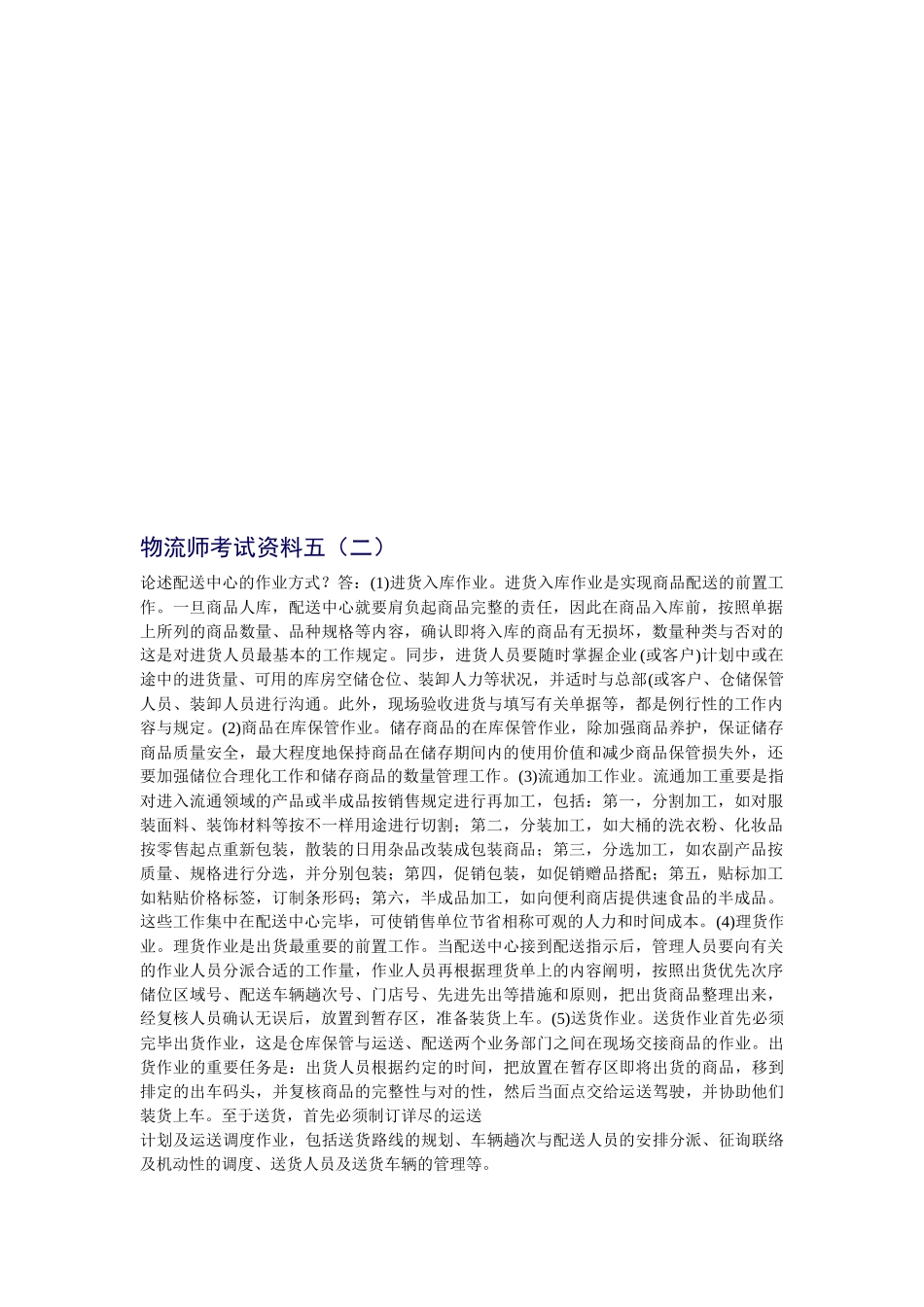 物流师考试资料五（二）

论述配送中心的作业方式？答：(1)进货入库作业。进货入库作业是实现商品配送的前置工作。一旦商品人库，配送中心就要肩负起商品完整的责任，因此在商品入库前，按照单据上所列的商品数量、品种规格等内容，确认即将入库的商品有无损坏，数量种类与否对的这是对进货人员最基本的工作规定。同步，进货人员要随时掌握企业(或客户)计划中或在途中的进货量、可用的库房空储仓位、装卸人力等状况，并适时与总部(或客户、仓储保管人员、装卸人员进行沟通。此外，现场验收进货与填写有关单据等，都是例行性的工作内容与规定。(2)商品在库保管作业。储存商品的在库保管作业，除加强商品养护，保证储存商品质量安全，最大程度地保持商品在储存期间内的使用价值和减少商品保管损失外，还要加强储位合理化工作和储存商品的数量管理工作。(3)流通加工作业。流通加工重要是指对进入流通领域的产品或半成品按销售规定进行再加工，包括：第一，分割加工，如对服装面料、装饰材料等按不一样用途进行切割；第二，分装加工，如大桶的洗衣粉、化妆品按零售起点重新包装，散装的日用杂品改装成包装商品；第三，分选加工，如农副产品按质量、规格进行分选，并分别包装；第四，促销包装，如促销赠品搭配；第五，贴标加工如粘贴价格标签，订制条形码；第六，半成品加工，如向便利商店提供速食品的半成品。这些工作集中在配送中心完毕，可使销售单位节省相称可观的人力和时间成本。(4)理货作业。理货作业是出货最重要的前置工作。当配送中心接到配送指示后，管理人员要向有关的作业人员分派合适的工作量，作业人员再根据理货单上的内容阐明，按照出货优先次序储位区域号、配送车辆趟次号、门店号、先进先出等措施和原则，把出货商品整理出来，经复核人员确认无误后，放置到暂存区，准备装货上车。(5)送货作业。送货作业首先必须完毕出货作业，这是仓库保管与运送、配送两个业务部门之间在现场交接商品的作业。出货作业的重要任务是：出货人员根据约定的时间，把放置在暂存区即将出货的商品，移到排定的出车码头，并复核商品的完整性与对的性，然后当面点交给运送驾驶，并协助他们装货上车。至于送货，首先必须制订详尽的运送
计划及运送调度作业，包括送货路线的规划、车辆趟次与配送人员的安排分派、征询联络及机动性的调度、送货人员及送货车辆的管理等。